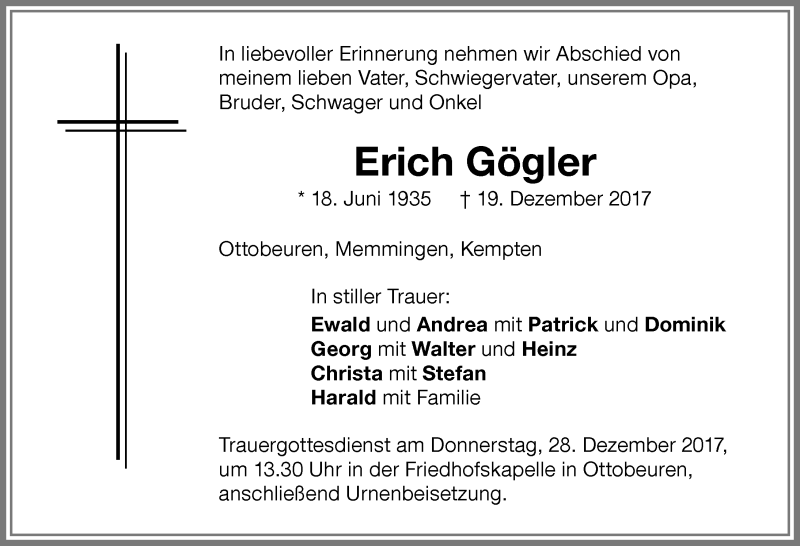 In liebevoller Erinnerung nehmen wir Abschied von meinem lieben Vater, Schwiegervater, unserem Opa, Bruder, Schwager und Onkel

Erich Gögler

* 18. Juni 1935 † 19. Dezember 2017

Ottobeuren, Memmingen, Kempten

In stiller Trauer:
Ewald und Andrea mit Patrick und Dominik
Georg mit Walter und Heinz
Christa mit Stefan
Harald mit Familie

Trauergottesdienst am Donnerstag, 28. Dezember 2017, um 13.30 Uhr in der Friedhofskapelle in Ottobeuren, anschließend Urnenbeisetzung.